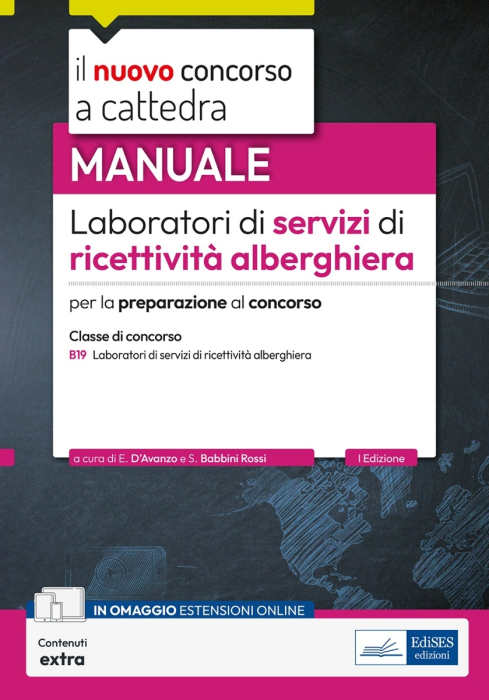 il nuovo concorso
a cattedra

MANUALE

Laboratori di servizi di
ricettività alberghiera

per la preparazione al concorso

Classe di concorso

B19 Laboratori di servizi di ricettività alberghiera

a cura di E. D'Avanzo e S. Babbini Rossi

I Edizione

IN OMAGGIO ESTENSIONI ONLINE

Contenuti
extra

EdiSES
edizioni